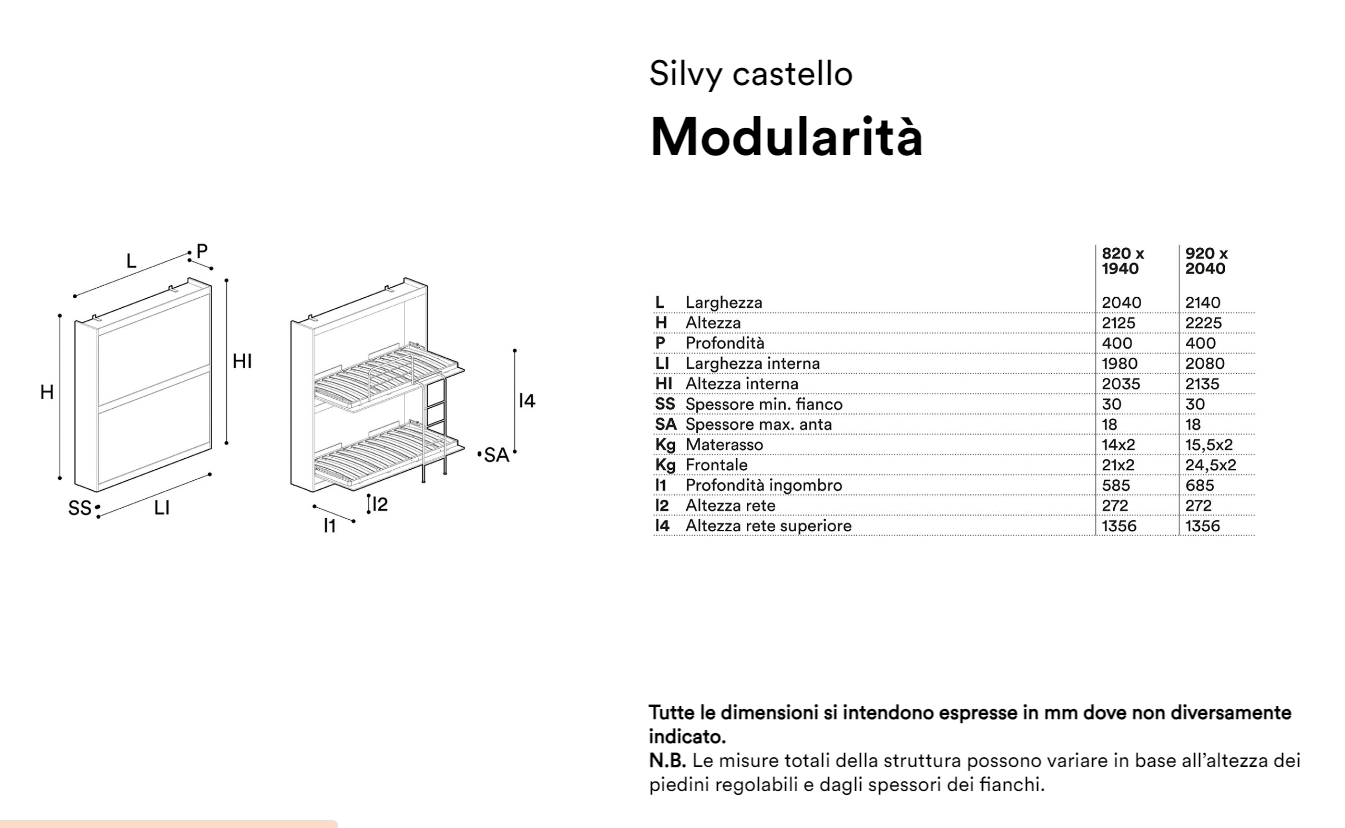 Silvy castello

Modularità

L
P
H
HI
SS
LI
I4
SA
I2
I1

|  |  | 820 x 1940 | 920 x 2040 |
|---|---|---|---|
| L | Larghezza | 2040 | 2140 |
| H | Altezza | 2125 | 2225 |
| P | Profondità | 400 | 400 |
| LI | Larghezza interna | 1980 | 2080 |
| HI | Altezza interna | 2035 | 2135 |
| SS | Spessore min. fianco | 30 | 30 |
| SA | Spessore max. anta | 18 | 18 |
| Kg | Materasso | 14x2 | 15,5x2 |
| Kg | Frontale | 21x2 | 24,5x2 |
| I1 | Profondità ingombro | 585 | 685 |
| I2 | Altezza rete | 272 | 272 |
| I4 | Altezza rete superiore | 1356 | 1356 |

Tutte le dimensioni si intendono espresse in mm dove non diversamente indicato.
N.B. Le misure totali della struttura possono variare in base all'altezza dei piedini regolabili e dagli spessori dei fianchi.